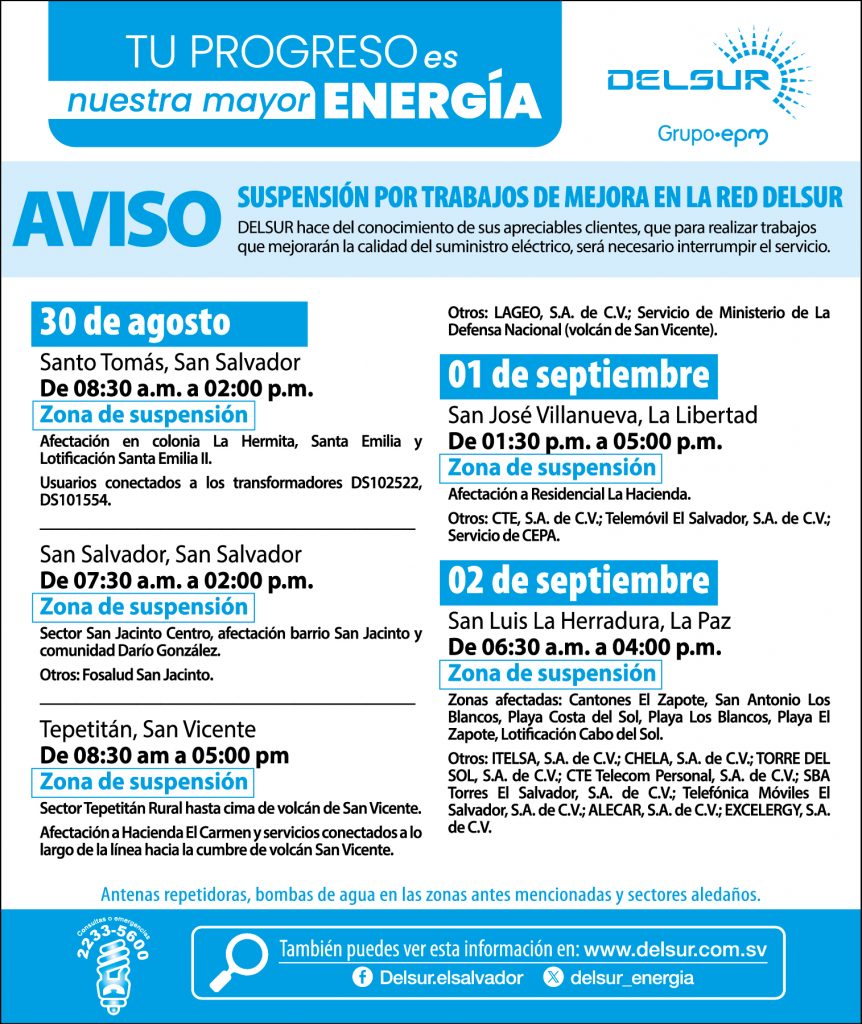 TU PROGRESO es nuestra mayor ENERGÍA

DELSUR
Grupo•epm

AVISO

SUSPENSIÓN POR TRABAJOS DE MEJORA EN LA RED DELSUR

DELSUR hace del conocimiento de sus apreciables clientes, que para realizar trabajos que mejorarán la calidad del suministro eléctrico, será necesario interrumpir el servicio.

30 de agosto

Santo Tomás, San Salvador
De 08:30 a.m. a 02:00 p.m.
Zona de suspensión
Afectación en colonia La Hermita, Santa Emilia y Lotificación Santa Emilia II.
Usuarios conectados a los transformadores DS102522, DS101554.

San Salvador, San Salvador
De 07:30 a.m. a 02:00 p.m.
Zona de suspensión
Sector San Jacinto Centro, afectación barrio San Jacinto y comunidad Darío González.
Otros: Fosalud San Jacinto.

Tepetitán, San Vicente
De 08:30 am a 05:00 pm
Zona de suspensión
Sector Tepetitán Rural hasta cima de volcán de San Vicente.
Afectación a Hacienda El Carmen y servicios conectados a lo largo de la línea hacia la cumbre de volcán San Vicente.

Otros: LAGEO, S.A. de C.V.; Servicio de Ministerio de La Defensa Nacional (volcán de San Vicente).

01 de septiembre

San José Villanueva, La Libertad
De 01:30 p.m. a 05:00 p.m.
Zona de suspensión
Afectación a Residencial La Hacienda.
Otros: CTE, S.A. de C.V.; Telemóvil El Salvador, S.A. de C.V.; Servicio de CEPA.

02 de septiembre

San Luis La Herradura, La Paz
De 06:30 a.m. a 04:00 p.m.
Zona de suspensión
Zonas afectadas: Cantones El Zapote, San Antonio Los Blancos, Playa Costa del Sol, Playa Los Blancos, Playa El Zapote, Lotificación Cabo del Sol.
Otros: ITELSA, S.A. de C.V.; CHELA, S.A. de C.V.; TORRE DEL SOL, S.A. de C.V.; CTE Telecom Personal, S.A. de C.V.; SBA Torres El Salvador, S.A. de C.V.; Telefónica Móviles El Salvador, S.A. de C.V.; ALECAR, S.A. de C.V.; EXCELERGY, S.A. de C.V.

Antenas repetidoras, bombas de agua en las zonas antes mencionadas y sectores aledaños.

Consultas o emergencias 2233-5600

También puedes ver esta información en: www.delsur.com.sv
Delsur.elsalvador delsur_energia